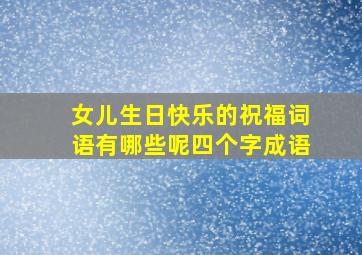 女儿生日快乐的祝福词语有哪些呢四个字成语